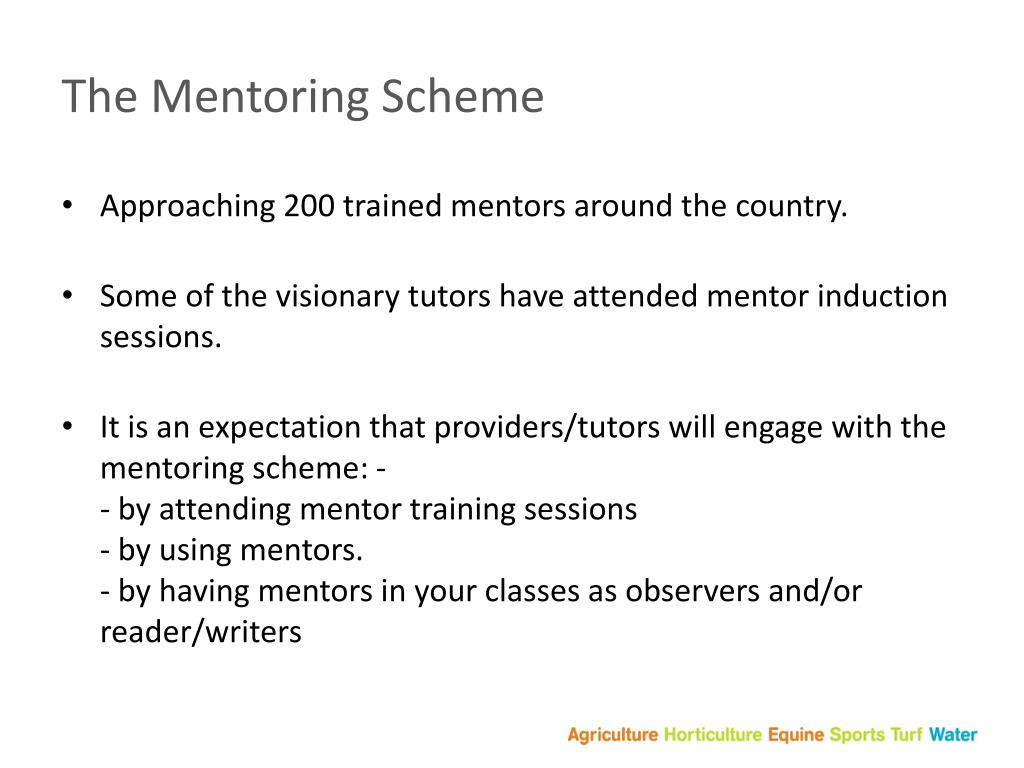 The Mentoring Scheme

• Approaching 200 trained mentors around the country.

• Some of the visionary tutors have attended mentor induction sessions.

• It is an expectation that providers/tutors will engage with the mentoring scheme: -
- by attending mentor training sessions
- by using mentors.
- by having mentors in your classes as observers and/or reader/writers

Agriculture Horticulture Equine Sports Turf Water